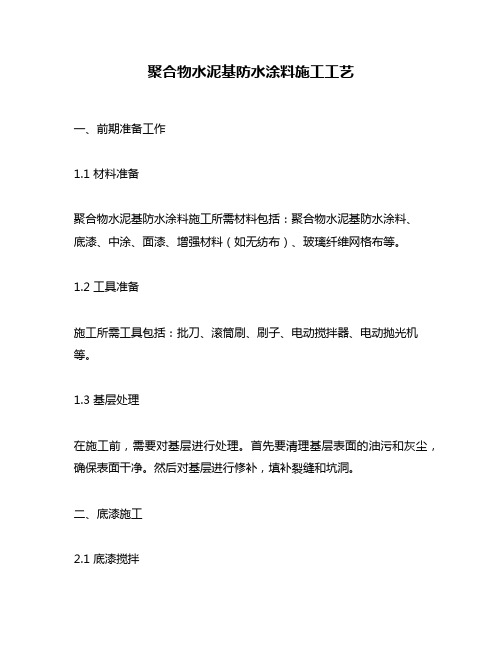 聚合物水泥基防水涂料施工工艺

一、前期准备工作

1.1 材料准备

聚合物水泥基防水涂料施工所需材料包括：聚合物水泥基防水涂料、底漆、中涂、面漆、增强材料（如无纺布）、玻璃纤维网格布等。

1.2 工具准备

施工所需工具包括：批刀、滚筒刷、刷子、电动搅拌器、电动抛光机等。

1.3 基层处理

在施工前，需要对基层进行处理。首先要清理基层表面的油污和灰尘，确保表面干净。然后对基层进行修补，填补裂缝和坑洞。

二、底漆施工

2.1 底漆搅拌